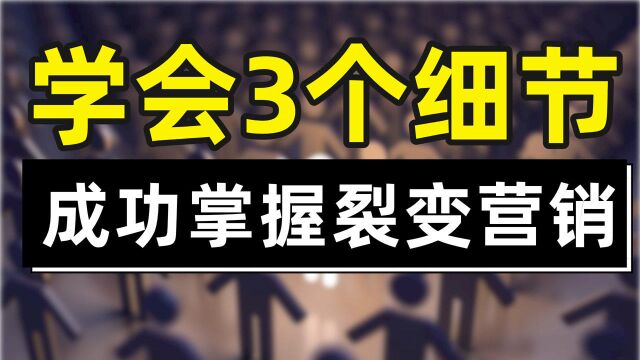 学会3个细节

成功掌握裂变营销